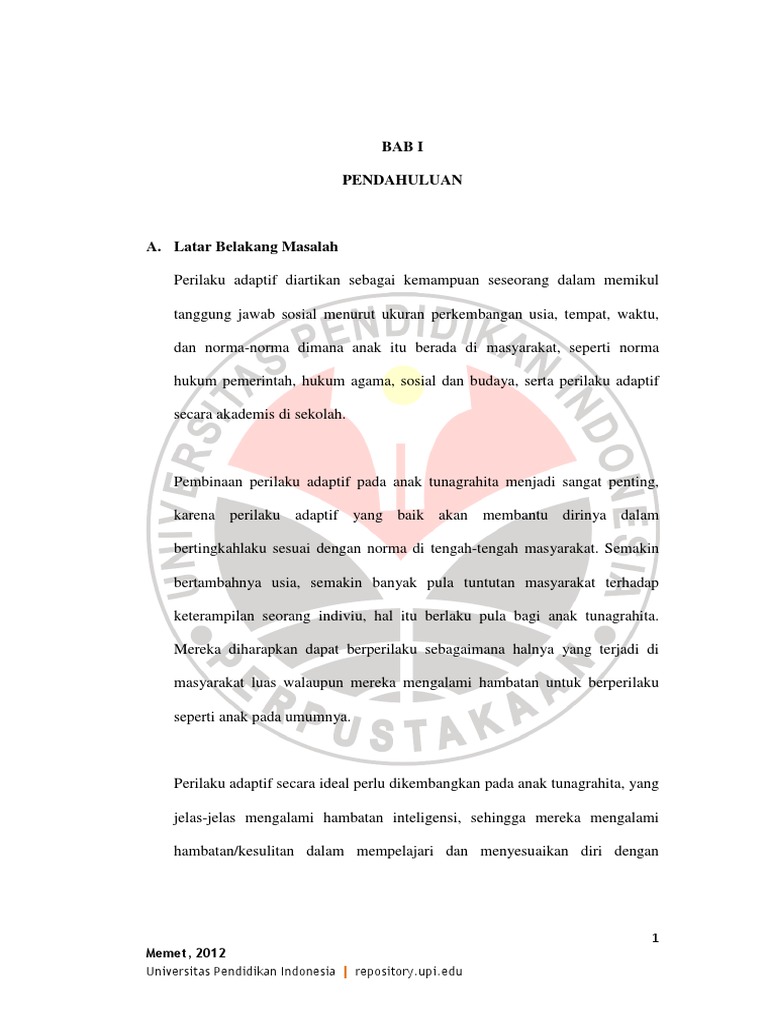 BAB I

PENDAHULUAN

A. Latar Belakang Masalah

Perilaku adaptif diartikan sebagai kemampuan seseorang dalam memikul tanggung jawab sosial menurut ukuran perkembangan usia, tempat, waktu, dan norma-norma dimana anak itu berada di masyarakat, seperti norma hukum pemerintah, hukum agama, sosial dan budaya, serta perilaku adaptif secara akademis di sekolah.

Pembinaan perilaku adaptif pada anak tunagrahita menjadi sangat penting, karena perilaku adaptif yang baik akan membantu dirinya dalam bertingkahlaku sesuai dengan norma di tengah-tengah masyarakat. Semakin bertambahnya usia, semakin banyak pula tuntutan masyarakat terhadap keterampilan seorang indiviu, hal itu berlaku pula bagi anak tunagrahita. Mereka diharapkan dapat berperilaku sebagaimana halnya yang terjadi di masyarakat luas walaupun mereka mengalami hambatan untuk berperilaku seperti anak pada umumnya.

Perilaku adaptif secara ideal perlu dikembangkan pada anak tunagrahita, yang jelas-jelas mengalami hambatan inteligensi, sehingga mereka mengalami hambatan/kesulitan dalam mempelajari dan menyesuaikan diri dengan

1

Memet, 2012
Universitas Pendidikan Indonesia | repository.upi.edu

UNIVERSITAS PENDIDIKAN INDONESIA
PERPUSTAKAAN